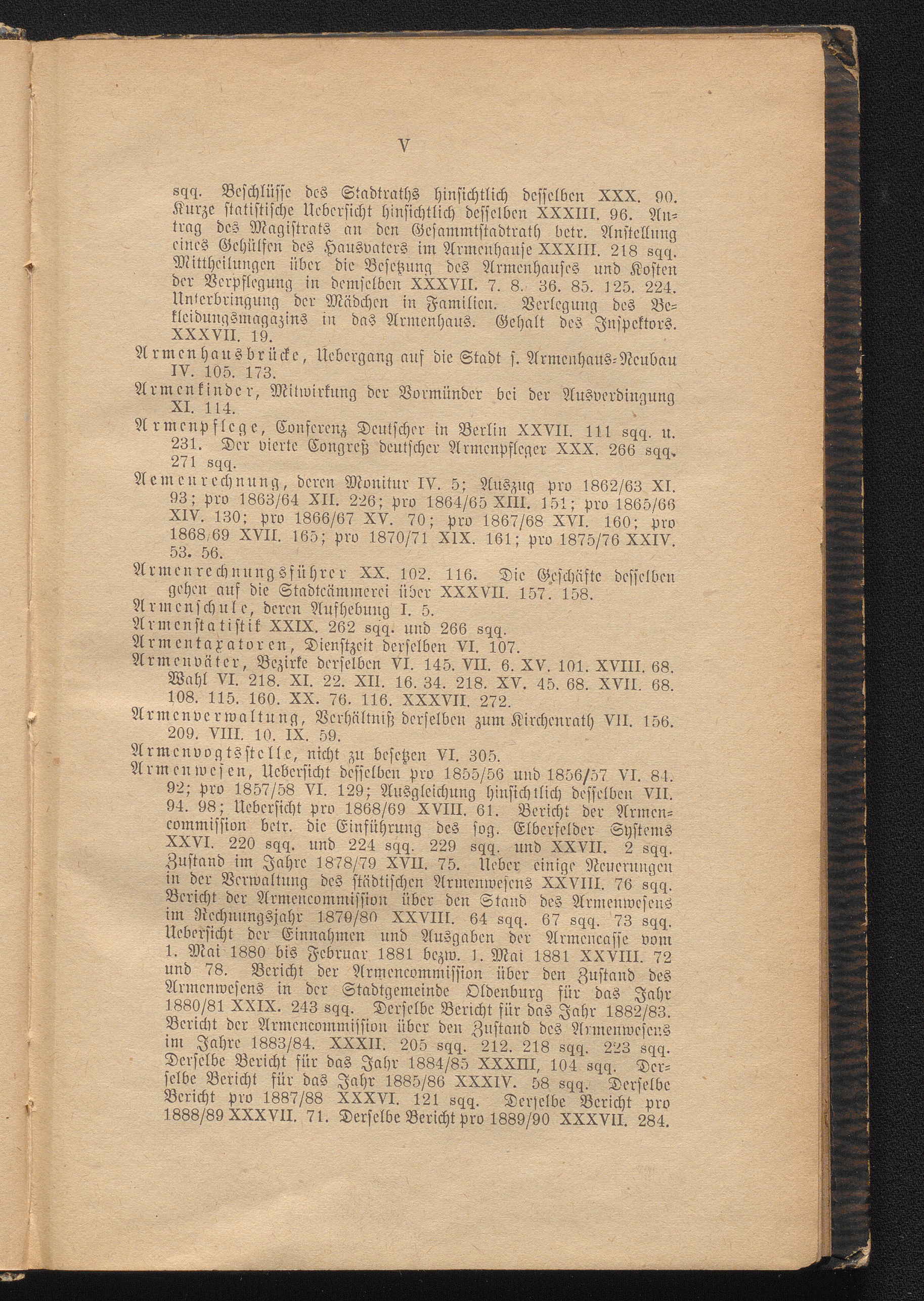 V

sqq. Beschlüsse des Stadtraths hinsichtlich desselben XXX. 90. Kurze statistische Uebersicht hinsichtlich desselben XXXIII. 96. Antrag des Magistrats an den Gesammtstadtrath betr. Anstellung eines Gehülfen des Hausvaters im Armenhause XXXIII. 218 sqq. Mittheilungen über die Besetzung des Armenhauses und Kosten der Verpflegung in demselben XXXVII. 7. 8. 36. 85. 125. 224. Unterbringung der Mädchen in Familien. Verlegung des Bekleidungsmagazins in das Armenhaus. Gehalt des Inspektors. XXXVII. 19.
Armenhausbrücke, Uebergang auf die Stadt s. Armenhaus-Neubau IV. 105. 173.
Armenkinder, Mitwirkung der Vormünder bei der Ausverdingung XI. 114.
Armenpflege, Conferenz Deutscher in Berlin XXVII. 111 sqq. u. 231. Der vierte Congreß deutscher Armenpfleger XXX. 266 sqq. 271 sqq.
Aemenrechnung, deren Monitur IV. 5; Auszug pro 1862/63 XI. 93; pro 1863/64 XII. 226; pro 1864/65 XIII. 151; pro 1865/66 XIV. 130; pro 1866/67 XV. 70; pro 1867/68 XVI. 160; pro 1868/69 XVII. 165; pro 1870/71 XIX. 161; pro 1875/76 XXIV. 53. 56.
Armenrechnungsführer XX. 102. 116. Die Geschäfte desselben gehen auf die Stadtcämmerei über XXXVII. 157. 158.
Armenschule, deren Aufhebung I. 5.
Armenstatistik XXIX. 262 sqq. und 266 sqq.
Armentaxatoren, Dienstzeit derselben VI. 107.
Armenväter, Bezirke derselben VI. 145. VII. 6. XV. 101. XVIII. 68. Wahl VI. 218. XI. 22. XII. 16. 34. 218. XV. 45. 68. XVII. 68. 108. 115. 160. XX. 76. 116. XXXVII. 272.
Armenverwaltung, Verhältniß derselben zum Kirchenrath VII. 156. 209. VIII. 10. IX. 59.
Armenvogtsstelle, nicht zu besetzen VI. 305.
Armenwesen, Uebersicht desselben pro 1855/56 und 1856/57 VI. 84. 92; pro 1857/58 VI. 129; Ausgleichung hinsichtlich desselben VII. 94. 98; Uebersicht pro 1868/69 XVIII. 61. Bericht der Armencommission betr. die Einführung des sog. Elberfelder Systems XXVI. 220 sqq. und 224 sqq. 229 sqq. und XXVII. 2 sqq. Zustand im Jahre 1878/79 XVII. 75. Ueber einige Neuerungen in der Verwaltung des städtischen Armenwesens XXVIII. 76 sqq. Bericht der Armencommission über den Stand des Armenwesens im Rechnungsjahr 1879/80 XXVIII. 64 sqq. 67 sqq. 73 sqq. Uebersicht der Einnahmen und Ausgaben der Armencasse vom 1. Mai 1880 bis Februar 1881 bezw. 1. Mai 1881 XXVIII. 72 und 78. Bericht der Armencommission über den Zustand des Armenwesens in der Stadtgemeinde Oldenburg für das Jahr 1880/81 XXIX. 243 sqq. Derselbe Bericht für das Jahr 1882/83. Bericht der Armencommission über den Zustand des Armenwesens im Jahre 1883/84. XXXII. 205 sqq. 212. 218 sqq. 223 sqq. Derselbe Bericht für das Jahr 1884/85 XXXIII, 104 sqq. Derselbe Bericht für das Jahr 1885/86 XXXIV. 58 sqq. Derselbe Bericht pro 1887/88 XXXVI. 121 sqq. Derselbe Bericht pro 1888/89 XXXVII. 71. Derselbe Bericht pro 1889/90 XXXVII. 284.